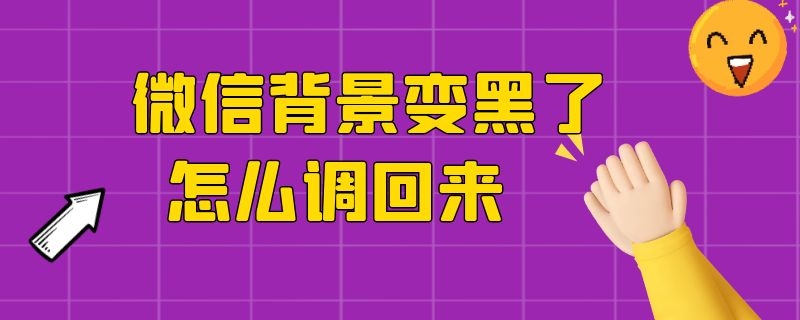 微信背景变黑了
怎么调回来